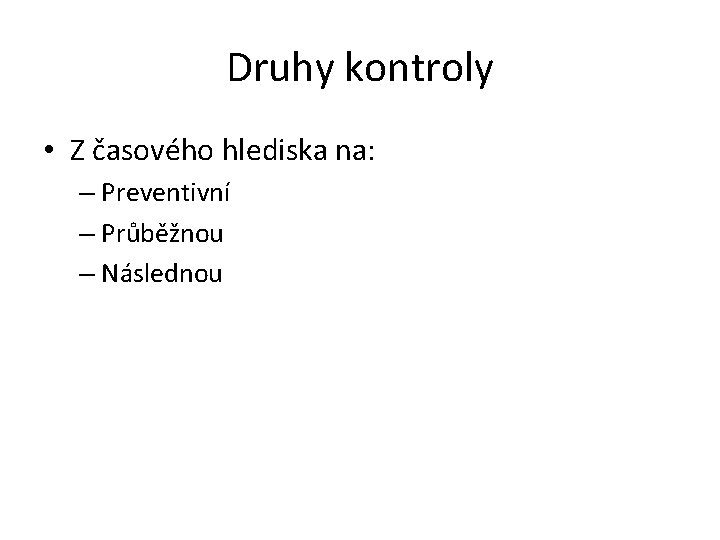 Druhy kontroly

• Z časového hlediska na:
– Preventivní
– Průběžnou
– Následnou